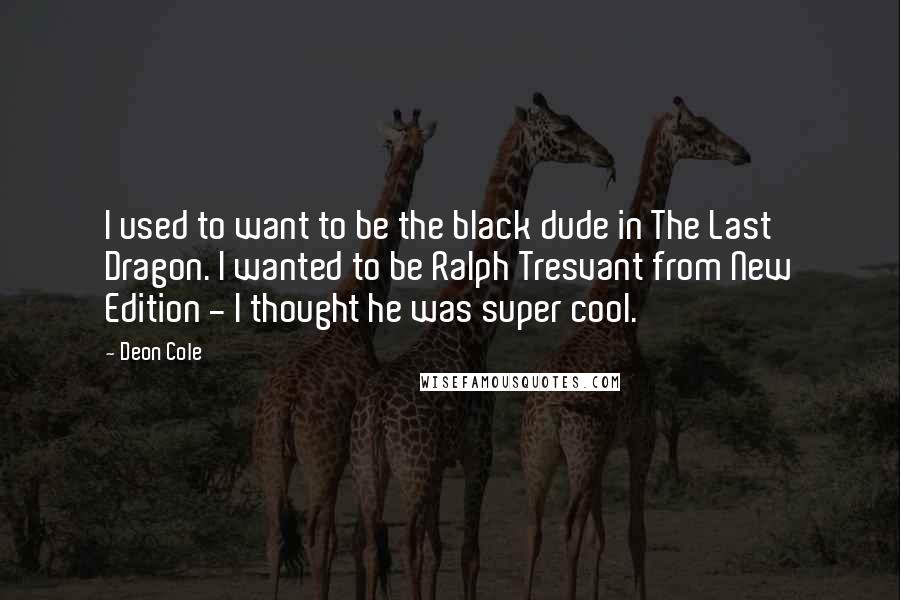 I used to want to be the black dude in The Last Dragon. I wanted to be Ralph Tresvant from New Edition - I thought he was super cool.

- Deon Cole

WISEFAMOUSQUOTES.COM